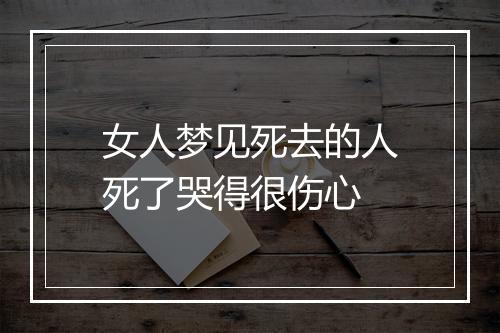 女人梦见死去的人死了哭得很伤心